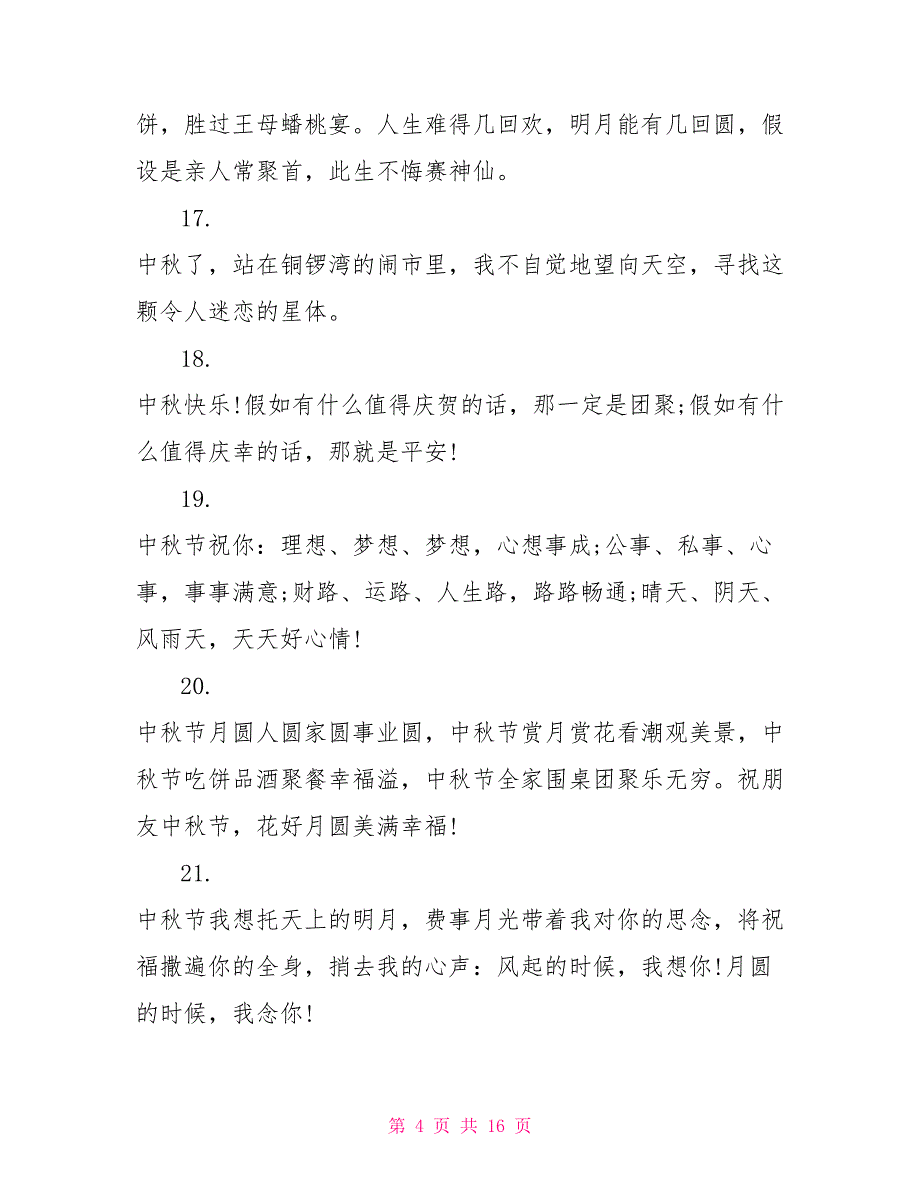 饼，胜过王母蟠桃宴。人生难得几回欢，明月能有几回圆，假设是亲人常聚首，此生不悔赛神仙。

17.

中秋了，站在铜锣湾的闹市里，我不自觉地望向天空，寻找这颗令人迷恋的星体。

18.

中秋快乐!假如有什么值得庆贺的话，那一定是团聚;假如有什么值得庆幸的话，那就是平安!

19.

中秋节祝你：理想、梦想、梦想，心想事成;公事、私事、心事，事事满意;财路、运路、人生路，路路畅通;晴天、阴天、风雨天，天天好心情!

20.

中秋节月圆人圆家圆事业圆，中秋节赏月赏花看潮观美景，中秋节吃饼品酒聚餐幸福溢，中秋节全家围桌团聚乐无穷。祝朋友中秋节，花好月圆美满幸福!

21.

中秋节我想托天上的明月，费事月光带着我对你的思念，将祝福撒遍你的全身，捎去我的心声：风起的时候，我想你!月圆的时候，我念你!

第 4 页 共 16 页